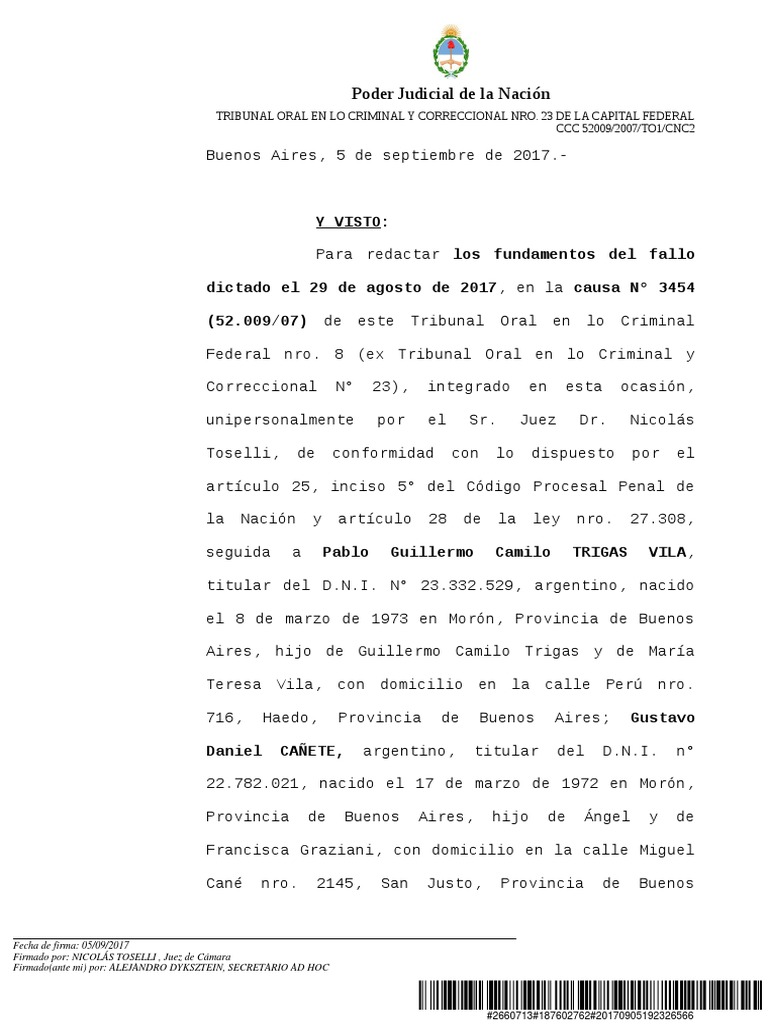 Poder Judicial de la Nación

TRIBUNAL ORAL EN LO CRIMINAL Y CORRECCIONAL NRO. 23 DE LA CAPITAL FEDERAL
CCC 52009/2007/TO1/CNC2

Buenos Aires, 5 de septiembre de 2017.-

Y VISTO:

Para redactar los fundamentos del fallo dictado el 29 de agosto de 2017, en la causa N° 3454 (52.009/07) de este Tribunal Oral en lo Criminal Federal nro. 8 (ex Tribunal Oral en lo Criminal y Correccional N° 23), integrado en esta ocasión, unipersonalmente por el Sr. Juez Dr. Nicolás Toselli, de conformidad con lo dispuesto por el artículo 25, inciso 5° del Código Procesal Penal de la Nación y artículo 28 de la ley nro. 27.308, seguida a Pablo Guillermo Camilo TRIGAS VILA, titular del D.N.I. N° 23.332.529, argentino, nacido el 8 de marzo de 1973 en Morón, Provincia de Buenos Aires, hijo de Guillermo Camilo Trigas y de María Teresa Vila, con domicilio en la calle Perú nro. 716, Haedo, Provincia de Buenos Aires; Gustavo Daniel CAÑETE, argentino, titular del D.N.I. n° 22.782.021, nacido el 17 de marzo de 1972 en Morón, Provincia de Buenos Aires, hijo de Ángel y de Francisca Graziani, con domicilio en la calle Miguel Cané nro. 2145, San Justo, Provincia de Buenos

Fecha de firma: 05/09/2017
Firmado por: NICOLÁS TOSELLI , Juez de Cámara
Firmado(ante mi) por: ALEJANDRO DYKSZTEIN, SECRETARIO AD HOC

#2660713#187602762#20170905192326566